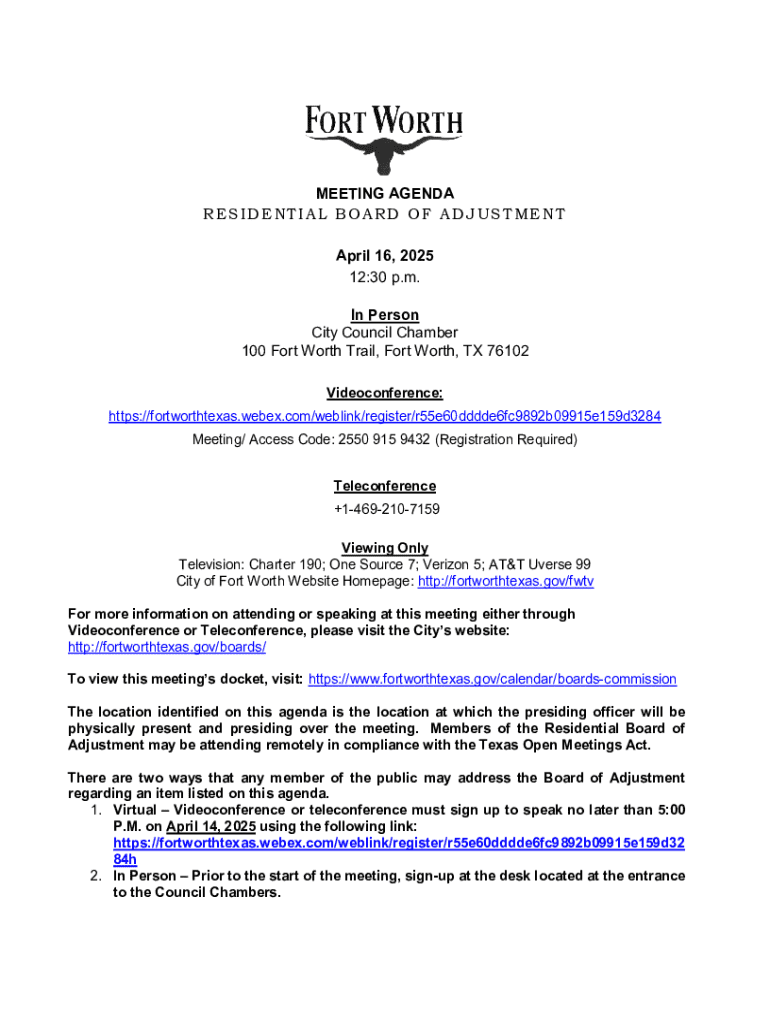 FORT WORTH

MEETING AGENDA
RESIDENTIAL BOARD OF ADJUSTMENT

April 16, 2025
12:30 p.m.

In Person
City Council Chamber
100 Fort Worth Trail, Fort Worth, TX 76102

Videoconference:
https://fortworthtexas.webex.com/weblink/register/r55e60dddde6fc9892b09915e159d3284
Meeting/ Access Code: 2550 915 9432 (Registration Required)

Teleconference
+1-469-210-7159

Viewing Only
Television: Charter 190; One Source 7; Verizon 5; AT&T Uverse 99
City of Fort Worth Website Homepage: http://fortworthtexas.gov/fwtv

For more information on attending or speaking at this meeting either through Videoconference or Teleconference, please visit the City's website: http://fortworthtexas.gov/boards/

To view this meeting's docket, visit: https://www.fortworthtexas.gov/calendar/boards-commission

The location identified on this agenda is the location at which the presiding officer will be physically present and presiding over the meeting. Members of the Residential Board of Adjustment may be attending remotely in compliance with the Texas Open Meetings Act.

There are two ways that any member of the public may address the Board of Adjustment regarding an item listed on this agenda.
1. Virtual – Videoconference or teleconference must sign up to speak no later than 5:00 P.M. on April 14, 2025 using the following link: https://fortworthtexas.webex.com/weblink/register/r55e60dddde6fc9892b09915e159d3284h
2. In Person – Prior to the start of the meeting, sign-up at the desk located at the entrance to the Council Chambers.